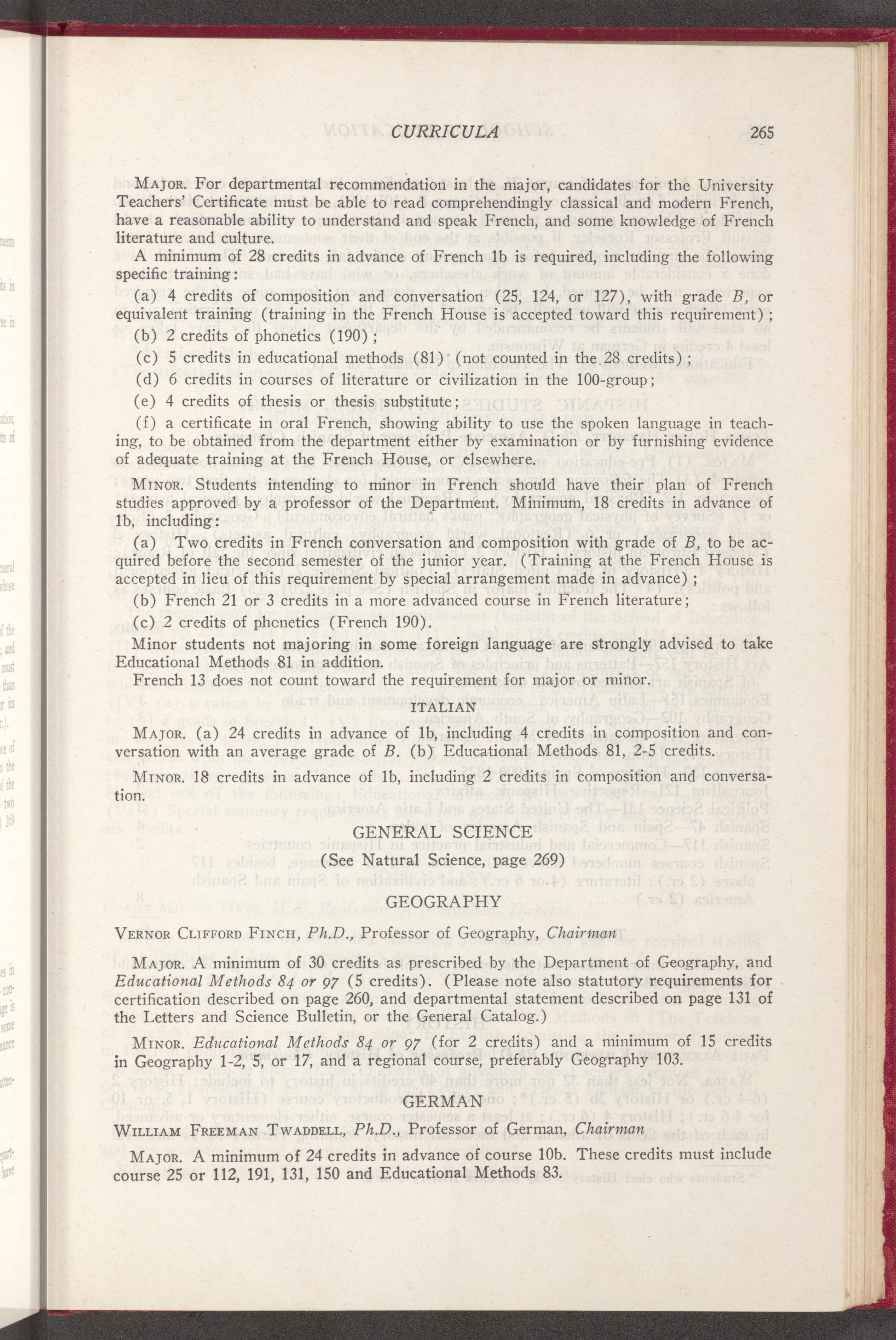 CURRICULA 265

MAJOR. For departmental recommendation in the major, candidates for the University Teachers' Certificate must be able to read comprehendingly classical and modern French, have a reasonable ability to understand and speak French, and some knowledge of French literature and culture.

A minimum of 28 credits in advance of French 1b is required, including the following specific training:

(a) 4 credits of composition and conversation (25, 124, or 127), with grade B, or equivalent training (training in the French House is accepted toward this requirement);

(b) 2 credits of phonetics (190);

(c) 5 credits in educational methods (81) (not counted in the 28 credits);

(d) 6 credits in courses of literature or civilization in the 100-group;

(e) 4 credits of thesis or thesis substitute;

(f) a certificate in oral French, showing ability to use the spoken language in teaching, to be obtained from the department either by examination or by furnishing evidence of adequate training at the French House, or elsewhere.

MINOR. Students intending to minor in French should have their plan of French studies approved by a professor of the Department. Minimum, 18 credits in advance of 1b, including:

(a) Two credits in French conversation and composition with grade of B, to be acquired before the second semester of the junior year. (Training at the French House is accepted in lieu of this requirement by special arrangement made in advance);

(b) French 21 or 3 credits in a more advanced course in French literature;

(c) 2 credits of phonetics (French 190).

Minor students not majoring in some foreign language are strongly advised to take Educational Methods 81 in addition.

French 13 does not count toward the requirement for major or minor.

ITALIAN

MAJOR. (a) 24 credits in advance of 1b, including 4 credits in composition and conversation with an average grade of B. (b) Educational Methods 81, 2-5 credits.

MINOR. 18 credits in advance of 1b, including 2 credits in composition and conversation.

GENERAL SCIENCE
(See Natural Science, page 269)

GEOGRAPHY

VERNOR CLIFFORD FINCH, Ph.D., Professor of Geography, Chairman

MAJOR. A minimum of 30 credits as prescribed by the Department of Geography, and Educational Methods 84 or 97 (5 credits). (Please note also statutory requirements for certification described on page 260, and departmental statement described on page 131 of the Letters and Science Bulletin, or the General Catalog.)

MINOR. Educational Methods 84 or 97 (for 2 credits) and a minimum of 15 credits in Geography 1-2, 5, or 17, and a regional course, preferably Geography 103.

GERMAN

WILLIAM FREEMAN TWADDELL, Ph.D., Professor of German, Chairman

MAJOR. A minimum of 24 credits in advance of course 10b. These credits must include course 25 or 112, 191, 131, 150 and Educational Methods 83.